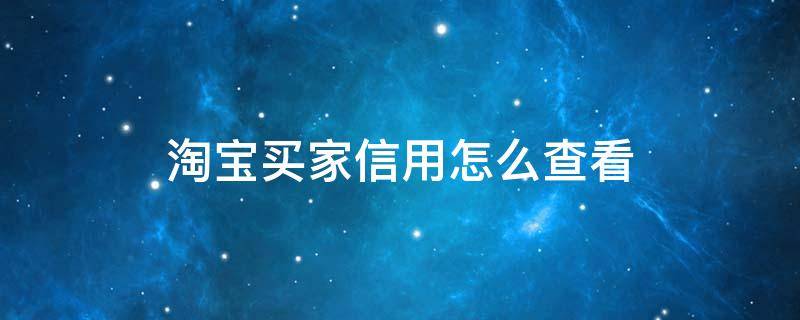 淘宝买家信用怎么查看